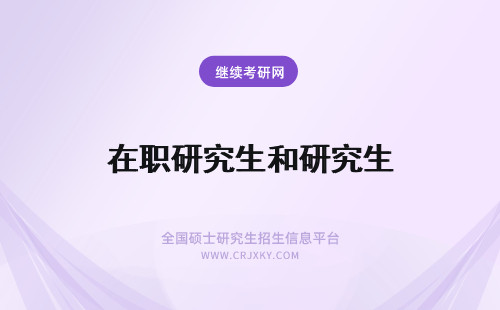 继续考研网

在职研究生和研究生

全国硕士研究生招生信息平台
WWW.CRJXKY.COM